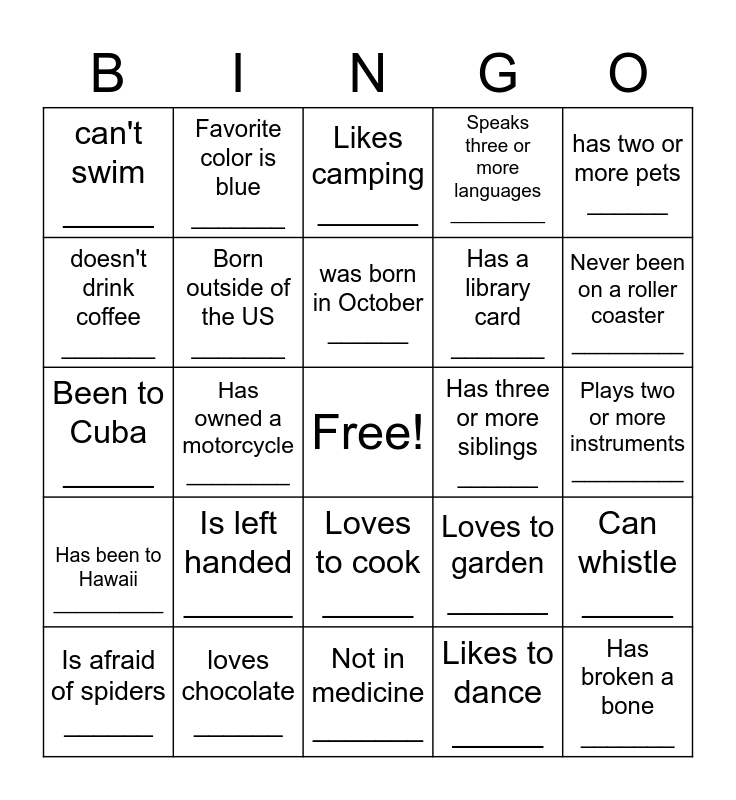 | B | I | N | G | O |
|---|---|---|---|---|
| can't swim ______ | Favorite color is blue ______ | Likes camping ______ | Speaks three or more languages ______ | has two or more pets ______ |
| doesn't drink coffee ______ | Born outside of the US ______ | was born in October ______ | Has a library card ______ | Never been on a roller coaster ______ |
| Been to Cuba ______ | Has owned a motorcycle ______ | Free! | Has three or more siblings ______ | Plays two or more instruments ______ |
| Has been to Hawaii ______ | Is left handed ______ | Loves to cook ______ | Loves to garden ______ | Can whistle ______ |
| Is afraid of spiders ______ | loves chocolate ______ | Not in medicine ______ | Likes to dance ______ | Has broken a bone ______ |